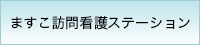 ますこ訪問看護ステーション